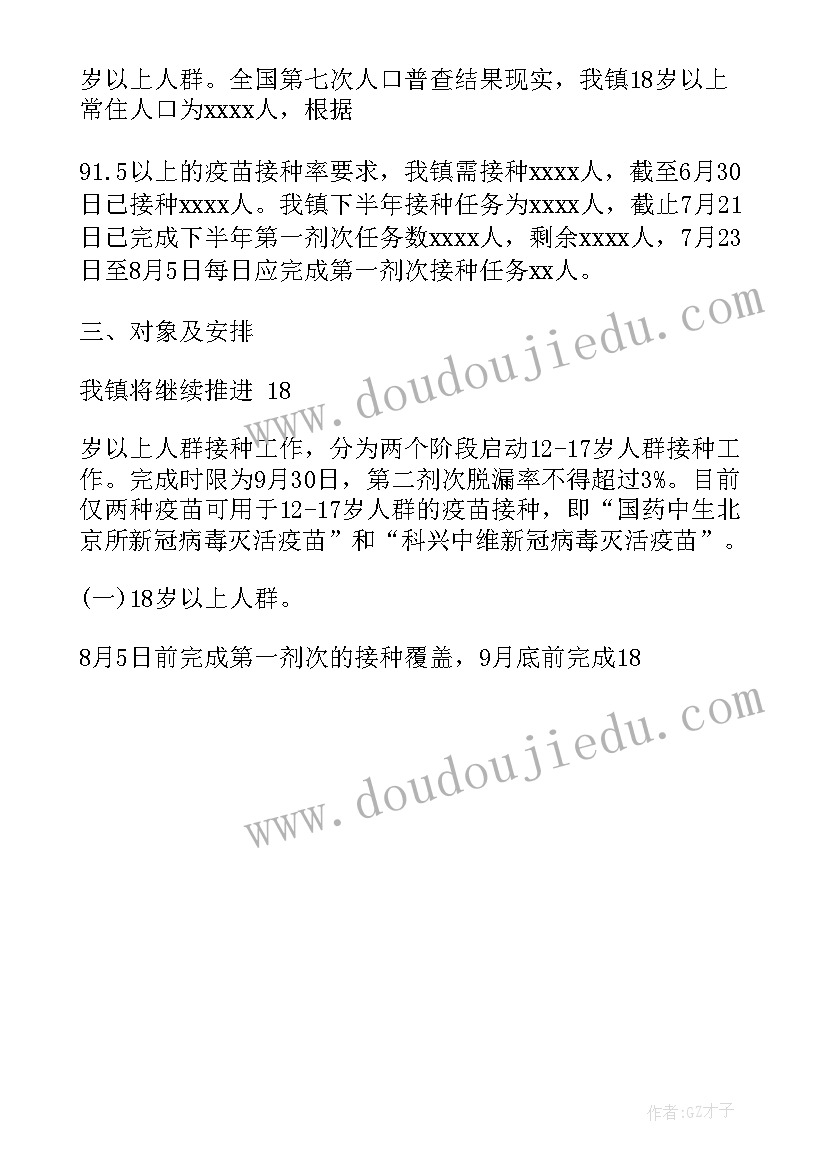 岁以上人群。全国第七次人口普查结果现实，我镇18岁以上常住人口为xxxx人，根据

91.5以上的疫苗接种率要求，我镇需接种xxxx人，截至6月30日已接种xxxx人。我镇下半年接种任务为xxxx人，截止7月21日已完成下半年第一剂次任务数xxxx人，剩余xxxx人，7月23日至8月5日每日应完成第一剂次接种任务xx人。

三、对象及安排

我镇将继续推进 18

岁以上人群接种工作，分为两个阶段启动12-17岁人群接种工作。完成时限为9月30日，第二剂次脱漏率不得超过3%。目前仅两种疫苗可用于12-17岁人群的疫苗接种，即“国药中生北京所新冠病毒灭活疫苗”和“科兴中维新冠病毒灭活疫苗”。

(一)18岁以上人群。

8月5日前完成第一剂次的接种覆盖，9月底前完成18

www.doudoujiedu.com

www.doudoujiedu.com

作者:GZ才子